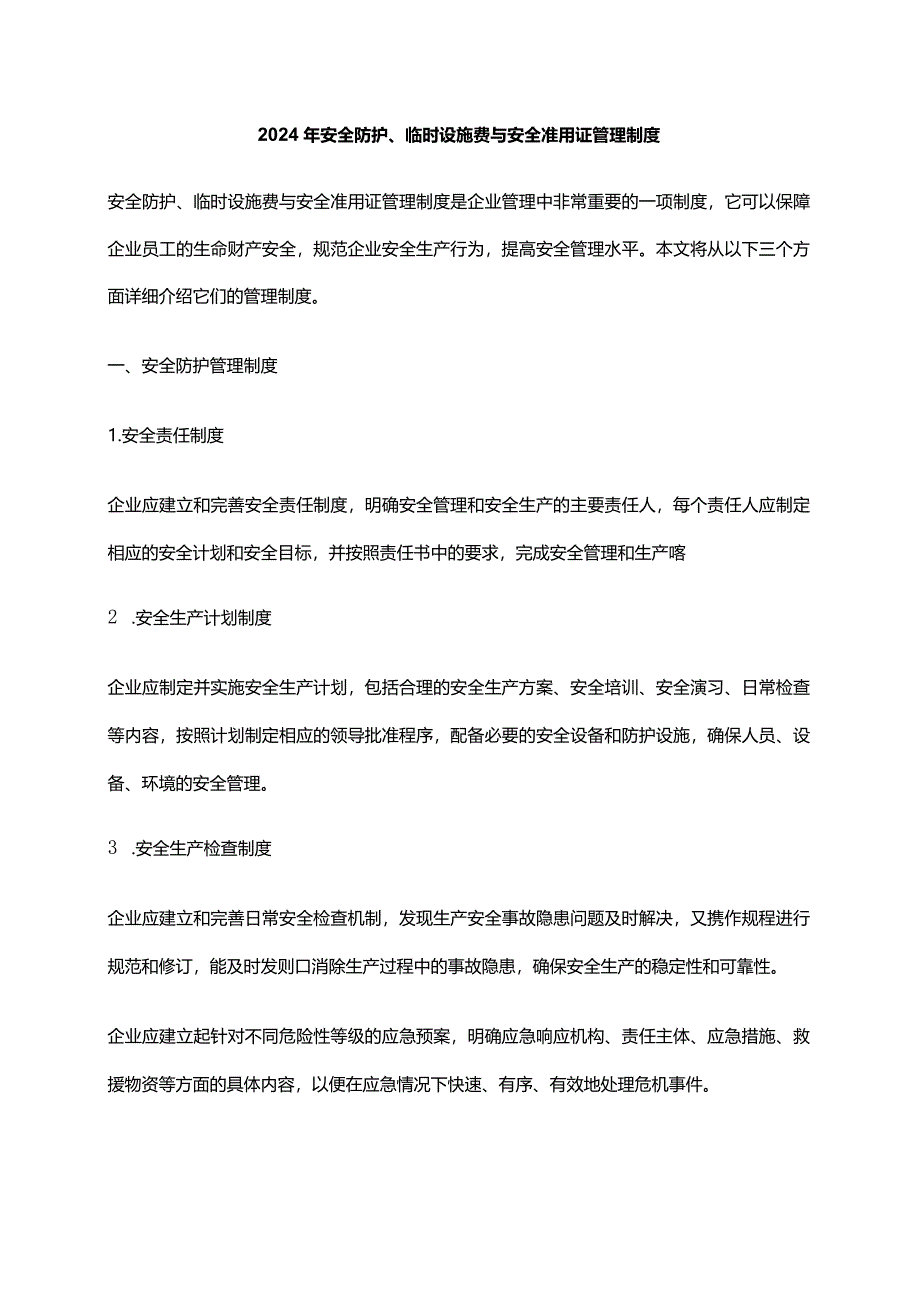 2024年安全防护、临时设施费与安全准用证管理制度

安全防护、临时设施费与安全准用证管理制度是企业管理中非常重要的一项制度，它可以保障企业员工的生命财产安全，规范企业安全生产行为，提高安全管理水平。本文将从以下三个方面详细介绍它们的管理制度。

一、安全防护管理制度

1.安全责任制度

企业应建立和完善安全责任制度，明确安全管理和安全生产的主要责任人，每个责任人应制定相应的安全计划和安全目标，并按照责任书中的要求，完成安全管理和生产喀

2 .安全生产计划制度

企业应制定并实施安全生产计划，包括合理的安全生产方案、安全培训、安全演习、日常检查等内容，按照计划制定相应的领导批准程序，配备必要的安全设备和防护设施，确保人员、设备、环境的安全管理。

3 .安全生产检查制度

企业应建立和完善日常安全检查机制，发现生产安全事故隐患问题及时解决，又携作规程进行规范和修订，能及时发则口消除生产过程中的事故隐患，确保安全生产的稳定性和可靠性。

企业应建立起针对不同危险性等级的应急预案，明确应急响应机构、责任主体、应急措施、救援物资等方面的具体内容，以便在应急情况下快速、有序、有效地处理危机事件。